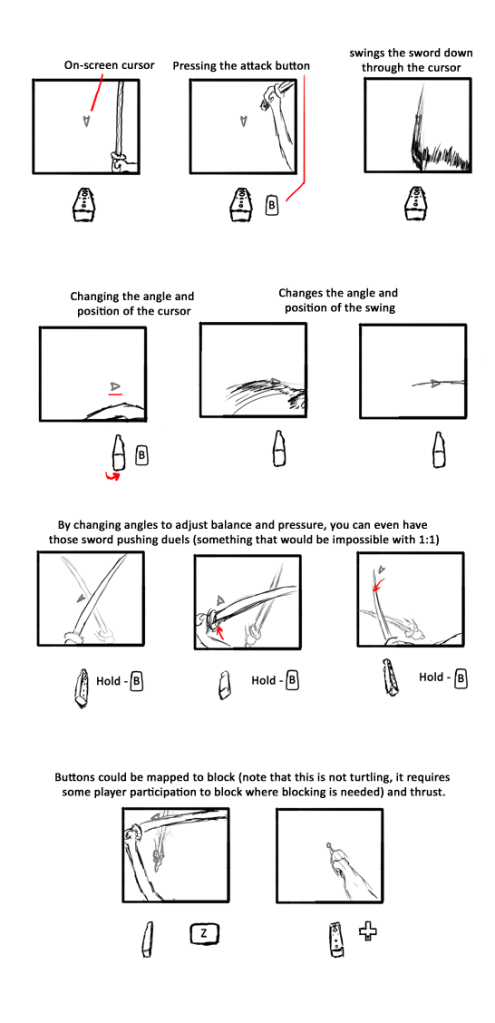 On-screen cursor

Pressing the attack button

swings the sword down through the cursor

B

Changing the angle and position of the cursor

Changes the angle and position of the swing

B

By changing angles to adjust balance and pressure, you can even have those sword pushing duels (something that would be impossible with 1:1)

Hold - B

Hold - B

Hold - B

Buttons could be mapped to block (note that this is not turtling, it requires some player participation to block where blocking is needed) and thrust.

Z